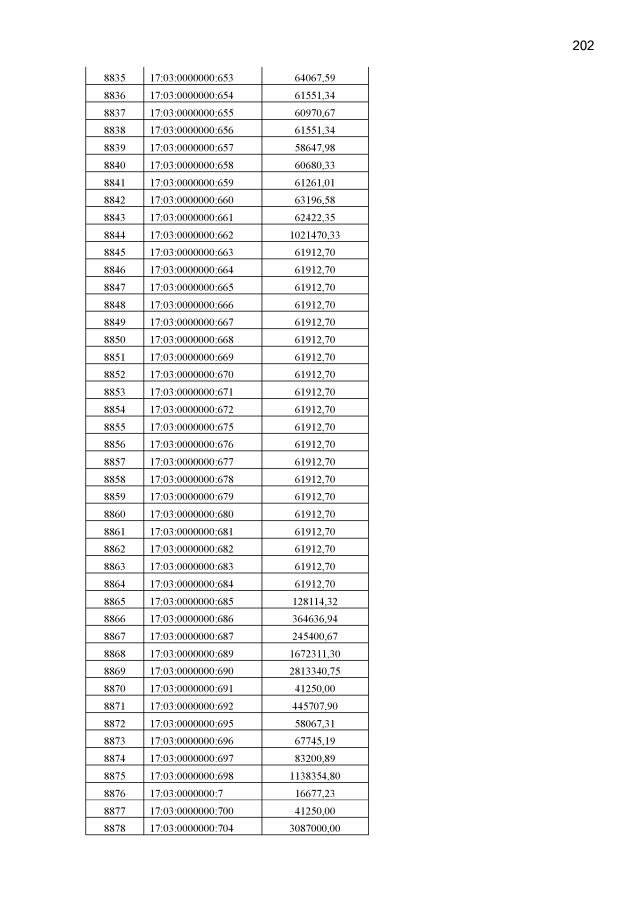 202

| 8835 | 17:03:0000000:653 | 64067,59 |
|---|---|---|
| 8836 | 17:03:0000000:654 | 61551,34 |
| 8837 | 17:03:0000000:655 | 60970,67 |
| 8838 | 17:03:0000000:656 | 61551,34 |
| 8839 | 17:03:0000000:657 | 58647,98 |
| 8840 | 17:03:0000000:658 | 60680,33 |
| 8841 | 17:03:0000000:659 | 61261,01 |
| 8842 | 17:03:0000000:660 | 63196,58 |
| 8843 | 17:03:0000000:661 | 62422,35 |
| 8844 | 17:03:0000000:662 | 1021470,33 |
| 8845 | 17:03:0000000:663 | 61912,70 |
| 8846 | 17:03:0000000:664 | 61912,70 |
| 8847 | 17:03:0000000:665 | 61912,70 |
| 8848 | 17:03:0000000:666 | 61912,70 |
| 8849 | 17:03:0000000:667 | 61912,70 |
| 8850 | 17:03:0000000:668 | 61912,70 |
| 8851 | 17:03:0000000:669 | 61912,70 |
| 8852 | 17:03:0000000:670 | 61912,70 |
| 8853 | 17:03:0000000:671 | 61912,70 |
| 8854 | 17:03:0000000:672 | 61912,70 |
| 8855 | 17:03:0000000:675 | 61912,70 |
| 8856 | 17:03:0000000:676 | 61912,70 |
| 8857 | 17:03:0000000:677 | 61912,70 |
| 8858 | 17:03:0000000:678 | 61912,70 |
| 8859 | 17:03:0000000:679 | 61912,70 |
| 8860 | 17:03:0000000:680 | 61912,70 |
| 8861 | 17:03:0000000:681 | 61912,70 |
| 8862 | 17:03:0000000:682 | 61912,70 |
| 8863 | 17:03:0000000:683 | 61912,70 |
| 8864 | 17:03:0000000:684 | 61912,70 |
| 8865 | 17:03:0000000:685 | 128114,32 |
| 8866 | 17:03:0000000:686 | 364636,94 |
| 8867 | 17:03:0000000:687 | 245400,67 |
| 8868 | 17:03:0000000:689 | 1672311,30 |
| 8869 | 17:03:0000000:690 | 2813340,75 |
| 8870 | 17:03:0000000:691 | 41250,00 |
| 8871 | 17:03:0000000:692 | 445707,90 |
| 8872 | 17:03:0000000:695 | 58067,31 |
| 8873 | 17:03:0000000:696 | 67745,19 |
| 8874 | 17:03:0000000:697 | 83200,89 |
| 8875 | 17:03:0000000:698 | 1138354,80 |
| 8876 | 17:03:0000000:7 | 16677,23 |
| 8877 | 17:03:0000000:700 | 41250,00 |
| 8878 | 17:03:0000000:704 | 3087000,00 |